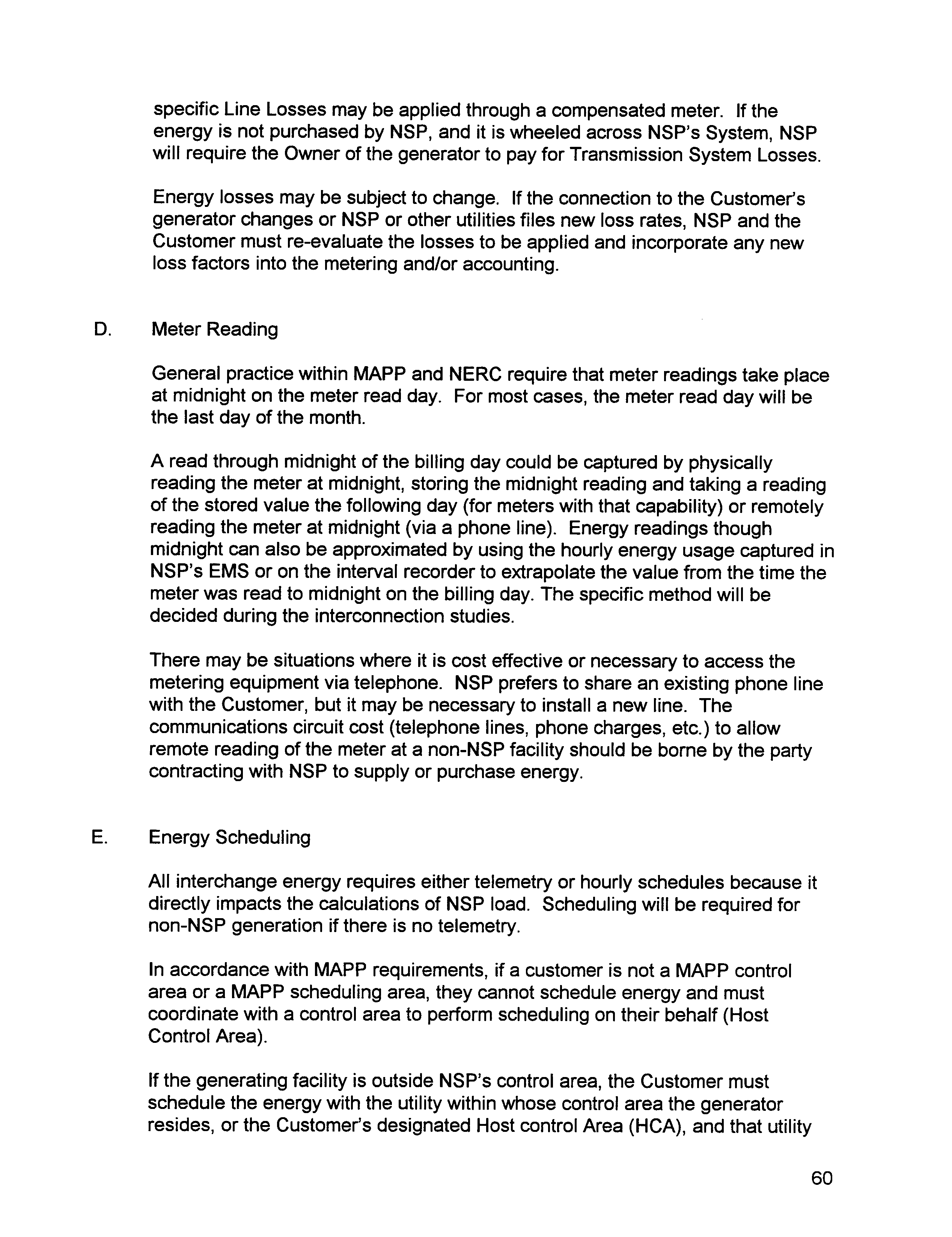 specific Line Losses may be applied through a compensated meter. If the energy is not purchased by NSP, and it is wheeled across NSP's System, NSP will require the Owner of the generator to pay for Transmission System Losses.

Energy losses may be subject to change. If the connection to the Customer's generator changes or NSP or other utilities files new loss rates, NSP and the Customer must re-evaluate the losses to be applied and incorporate any new loss factors into the metering and/or accounting.

D. Meter Reading

General practice within MAPP and NERC require that meter readings take place at midnight on the meter read day. For most cases, the meter read day will be the last day of the month.

A read through midnight of the billing day could be captured by physically reading the meter at midnight, storing the midnight reading and taking a reading of the stored value the following day (for meters with that capability) or remotely reading the meter at midnight (via a phone line). Energy readings though midnight can also be approximated by using the hourly energy usage captured in NSP's EMS or on the interval recorder to extrapolate the value from the time the meter was read to midnight on the billing day. The specific method will be decided during the interconnection studies.

There may be situations where it is cost effective or necessary to access the metering equipment via telephone. NSP prefers to share an existing phone line with the Customer, but it may be necessary to install a new line. The communications circuit cost (telephone lines, phone charges, etc.) to allow remote reading of the meter at a non-NSP facility should be borne by the party contracting with NSP to supply or purchase energy.

E. Energy Scheduling

All interchange energy requires either telemetry or hourly schedules because it directly impacts the calculations of NSP load. Scheduling will be required for non-NSP generation if there is no telemetry.

In accordance with MAPP requirements, if a customer is not a MAPP control area or a MAPP scheduling area, they cannot schedule energy and must coordinate with a control area to perform scheduling on their behalf (Host Control Area).

If the generating facility is outside NSP's control area, the Customer must schedule the energy with the utility within whose control area the generator resides, or the Customer's designated Host control Area (HCA), and that utility

60